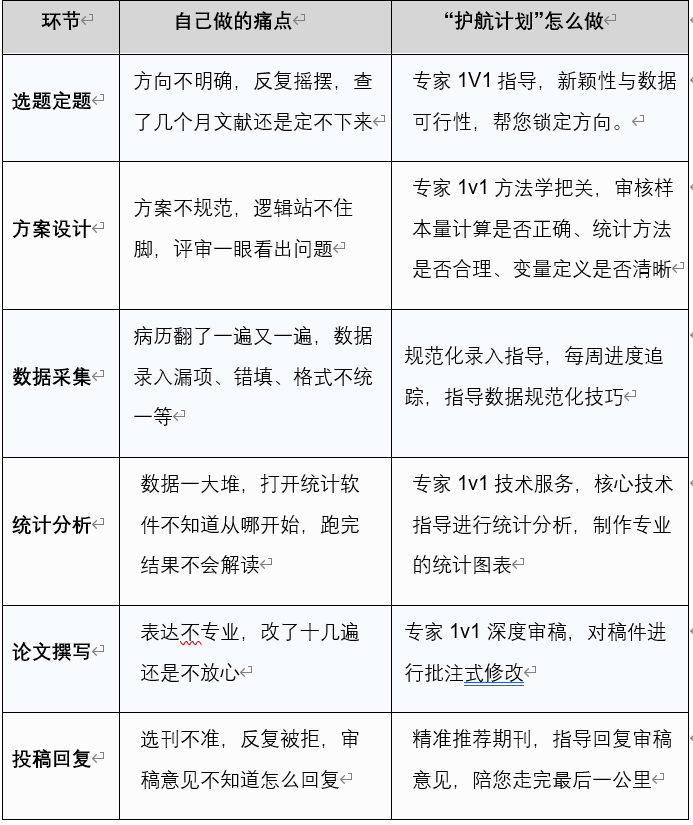 | 环节 | 自己做的痛点 | “护航计划”怎么做 |
|---|---|---|
| 选题定题 | 方向不明确，反复摇摆，查了几个月文献还是定不下来 | 专家 1V1 指导，新颖性与数据可行性，帮您锁定方向。 |
| 方案设计 | 方案不规范，逻辑站不住脚，评审一眼看出问题 | 专家 1v1 方法学把关，审核样本量计算是否正确、统计方法是否合理、变量定义是否清晰 |
| 数据采集 | 病历翻了一遍又一遍，数据录入漏项、错填、格式不统一等 | 规范化录入指导，每周进度追踪，指导数据规范化技巧 |
| 统计分析 | 数据一大堆，打开统计软件不知道从哪开始，跑完结果不会解读 | 专家 1v1 技术服务，核心技术指导进行统计分析，制作专业的统计图表 |
| 论文撰写 | 表达不专业，改了十几遍还是不放心 | 专家 1v1 深度审稿，对稿件进行批注式修改 |
| 投稿回复 | 选刊不准，反复被拒，审稿意见不知道怎么回复 | 精准推荐期刊，指导回复审稿意见，陪您走完最后一公里 |